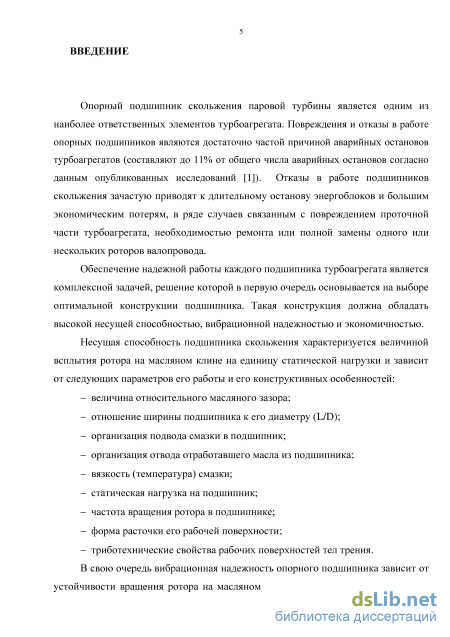 5

ВВЕДЕНИЕ

Опорный подшипник скольжения паровой турбины является одним из наиболее ответственных элементов турбоагрегата. Повреждения и отказы в работе опорных подшипников являются достаточно частой причиной аварийных остановов турбоагрегатов (составляют до 11% от общего числа аварийных остановов согласно данным опубликованных исследований [1]). Отказы в работе подшипников скольжения зачастую приводят к длительному останову энергоблоков и большим экономическим потерям, в ряде случаев связанным с повреждением проточной части турбоагрегата, необходимостью ремонта или полной замены одного или нескольких роторов валопровода.

Обеспечение надежной работы каждого подшипника турбоагрегата является комплексной задачей, решение которой в первую очередь основывается на выборе оптимальной конструкции подшипника. Такая конструкция должна обладать высокой несущей способностью, вибрационной надежностью и экономичностью.

Несущая способность подшипника скольжения характеризуется величиной всплытия ротора на масляном клине на единицу статической нагрузки и зависит от следующих параметров его работы и его конструктивных особенностей:

– величина относительного масляного зазора;

– отношение ширины подшипника к его диаметру (L/D);

– организация подвода смазки в подшипник;

– организация отвода отработавшего масла из подшипника;

– вязкость (температура) смазки;

– статическая нагрузка на подшипник;

– частота вращения ротора в подшипнике;

– форма расточки его рабочей поверхности;

– триботехнические свойства рабочих поверхностей тел трения.

В свою очередь вибрационная надежность опорного подшипника зависит от устойчивости вращения ротора на масляном

dsLib.net
библиотека диссертаций